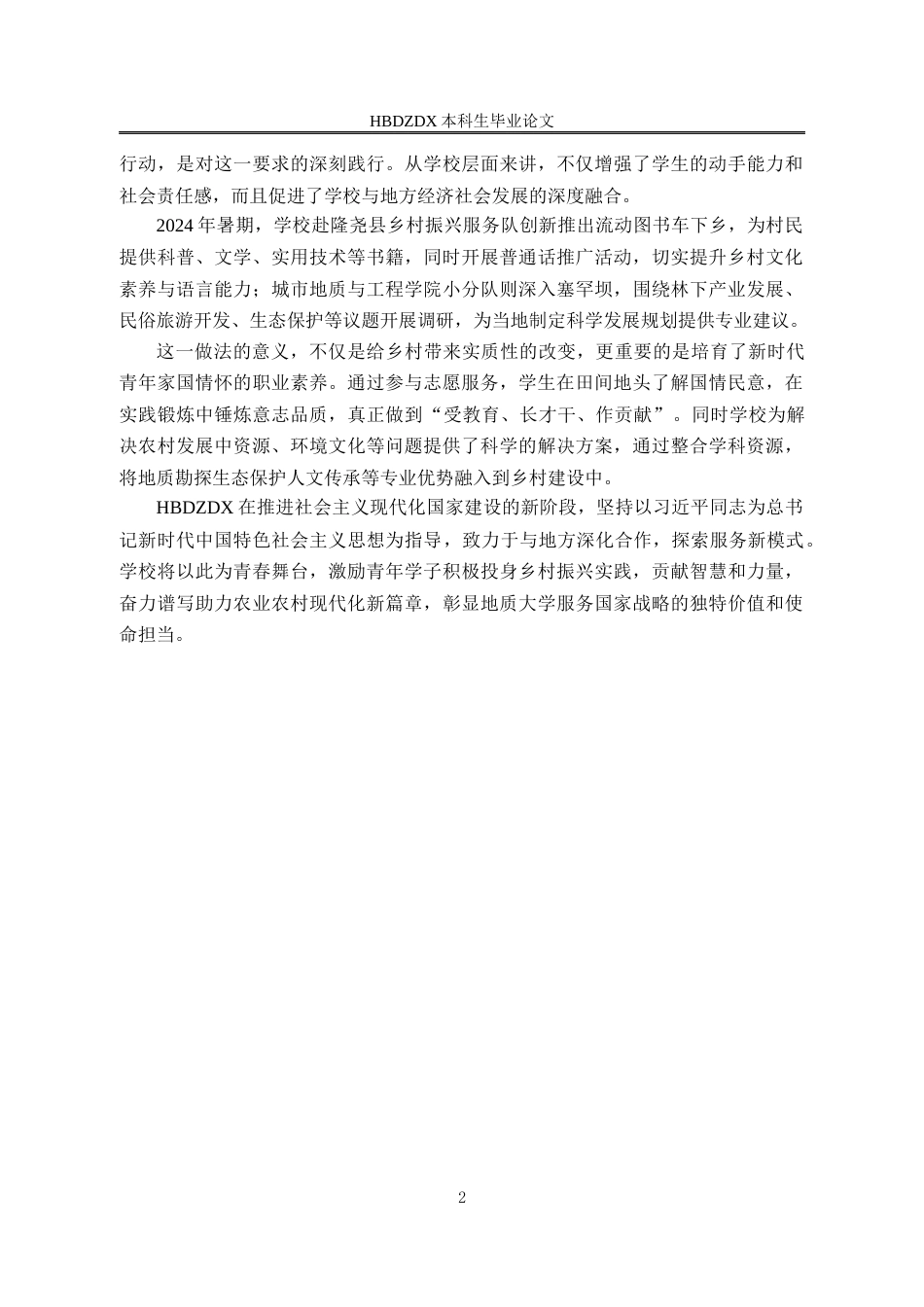 HBDZDX 本科生毕业论文

行动，是对这一要求的深刻践行。从学校层面来讲，不仅增强了学生的动手能力和社会责任感，而且促进了学校与地方经济社会发展的深度融合。

2024 年暑期，学校赴隆尧县乡村振兴服务队创新推出流动图书车下乡，为村民提供科普、文学、实用技术等书籍，同时开展普通话推广活动，切实提升乡村文化素养与语言能力；城市地质与工程学院小分队则深入塞罕坝，围绕林下产业发展、民俗旅游开发、生态保护等议题开展调研，为当地制定科学发展规划提供专业建议。

这一做法的意义，不仅是给乡村带来实质性的改变，更重要的是培育了新时代青年家国情怀的职业素养。通过参与志愿服务，学生在田间地头了解国情民意，在实践锻炼中锤炼意志品质，真正做到“受教育、长才干、作贡献”。同时学校为解决农村发展中资源、环境文化等问题提供了科学的解决方案，通过整合学科资源，将地质勘探生态保护人文传承等专业优势融入到乡村建设中。

HBDZDX 在推进社会主义现代化国家建设的新阶段，坚持以习近平同志为总书记新时代中国特色社会主义思想为指导，致力于与地方深化合作，探索服务新模式。学校将以此为青春舞台，激励青年学子积极投身乡村振兴实践，贡献智慧和力量，奋力谱写助力农业农村现代化新篇章，彰显地质大学服务国家战略的独特价值和使命担当。

2